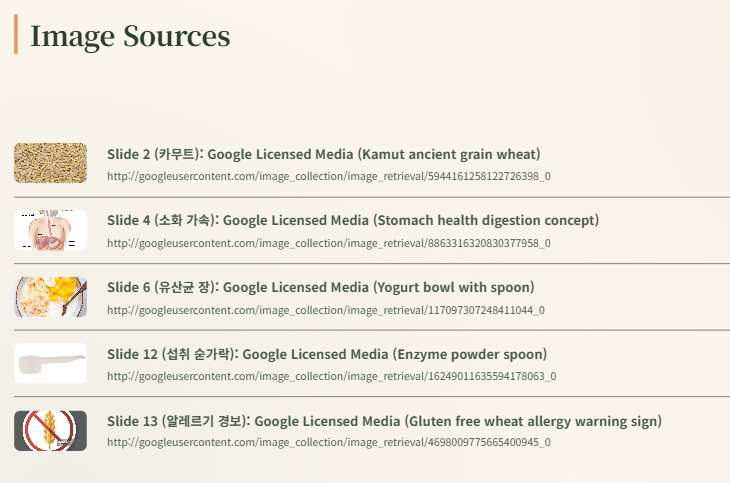 Image Sources

Slide 2 (카무트): Google Licensed Media (Kamut ancient grain wheat)
http://googleusercontent.com/image_collection/image_retrieval/5944161258122726398_0

Slide 4 (소화 가속): Google Licensed Media (Stomach health digestion concept)
http://googleusercontent.com/image_collection/image_retrieval/8863316320830377958_0

Slide 6 (유산균 장): Google Licensed Media (Yogurt bowl with spoon)
http://googleusercontent.com/image_collection/image_retrieval/117097307248411044_0

Slide 12 (섭취 숟가락): Google Licensed Media (Enzyme powder spoon)
http://googleusercontent.com/image_collection/image_retrieval/16249011635594178063_0

Slide 13 (알레르기 경보): Google Licensed Media (Gluten free wheat allergy warning sign)
http://googleusercontent.com/image_collection/image_retrieval/4698009775665400945_0